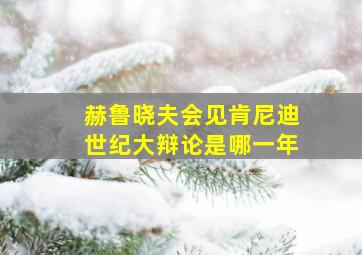 赫鲁晓夫会见肯尼迪
世纪大辩论是哪一年